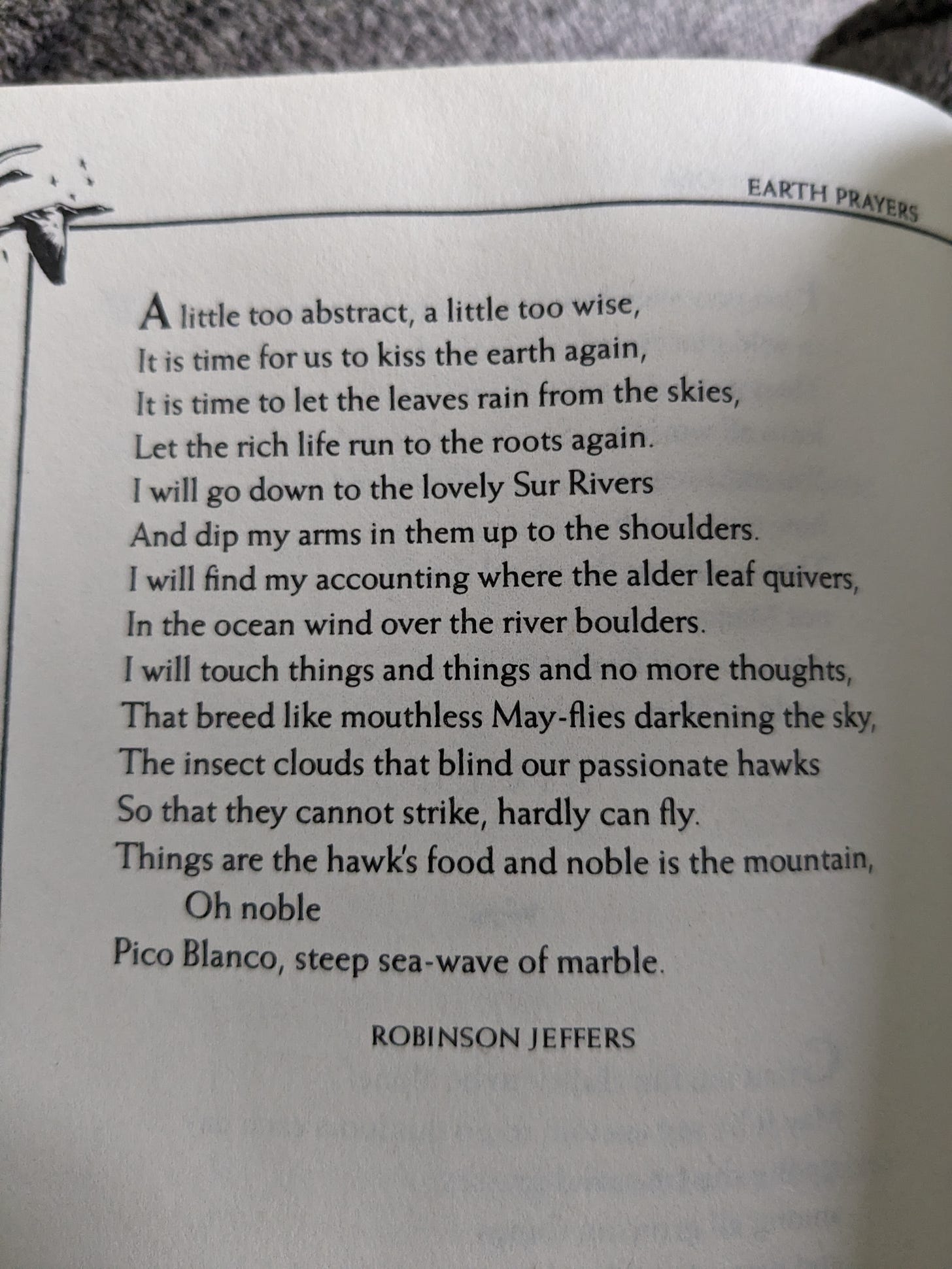 EARTH PRAYERS

A little too abstract, a little too wise,
It is time for us to kiss the earth again,
It is time to let the leaves rain from the skies,
Let the rich life run to the roots again.
I will go down to the lovely Sur Rivers
And dip my arms in them up to the shoulders.
I will find my accounting where the alder leaf quivers,
In the ocean wind over the river boulders.
I will touch things and things and no more thoughts,
That breed like mouthless May-flies darkening the sky,
The insect clouds that blind our passionate hawks
So that they cannot strike, hardly can fly.
Things are the hawk's food and noble is the mountain,
Oh noble
Pico Blanco, steep sea-wave of marble.

ROBINSON JEFFERS